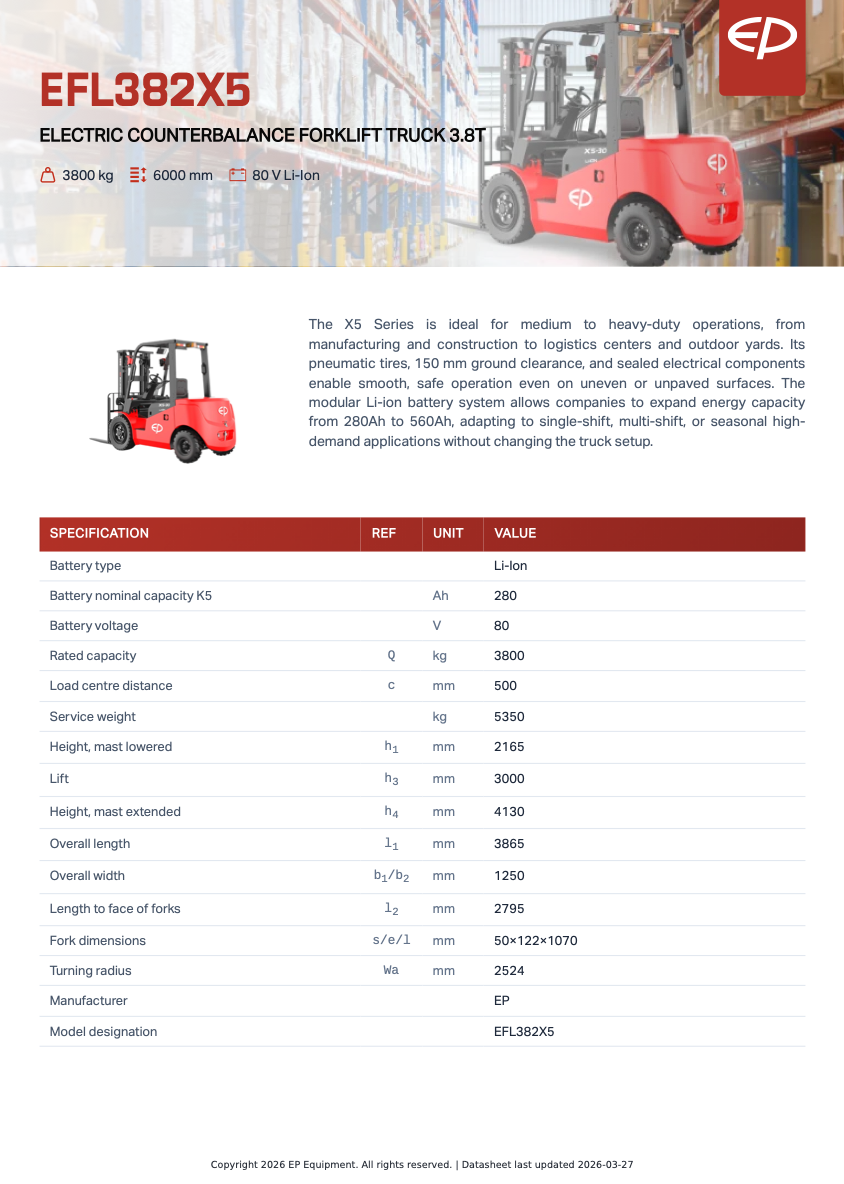 EP

EFL382X5

ELECTRIC COUNTERBALANCE FORKLIFT TRUCK 3.8T

3800 kg 6000 mm 80 V Li-Ion

The X5 Series is ideal for medium to heavy-duty operations, from manufacturing and construction to logistics centers and outdoor yards. Its pneumatic tires, 150 mm ground clearance, and sealed electrical components enable smooth, safe operation even on uneven or unpaved surfaces. The modular Li-ion battery system allows companies to expand energy capacity from 280Ah to 560Ah, adapting to single-shift, multi-shift, or seasonal high-demand applications without changing the truck setup.

| SPECIFICATION | REF | UNIT | VALUE |
|---|---|---|---|
| Battery type | | | Li-Ion |
| Battery nominal capacity K5 | | Ah | 280 |
| Battery voltage | | V | 80 |
| Rated capacity | Q | kg | 3800 |
| Load centre distance | c | mm | 500 |
| Service weight | | kg | 5350 |
| Height, mast lowered | $h_1$ | mm | 2165 |
| Lift | $h_3$ | mm | 3000 |
| Height, mast extended | $h_4$ | mm | 4130 |
| Overall length | $l_1$ | mm | 3865 |
| Overall width | $b_1/b_2$ | mm | 1250 |
| Length to face of forks | $l_2$ | mm | 2795 |
| Fork dimensions | s/e/l | mm | 50×122×1070 |
| Turning radius | Wa | mm | 2524 |
| Manufacturer | | | EP |
| Model designation | | | EFL382X5 |

Copyright 2026 EP Equipment. All rights reserved. | Datasheet last updated 2026-03-27